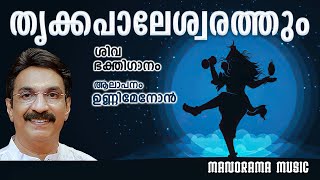 തൃക്കപാലേശ്വരത്തും

ശിവ
ഭക്തിഗാനം

ആലാപനം
ഉണ്ണിമേനോൻ

MANORAMA MUSIC